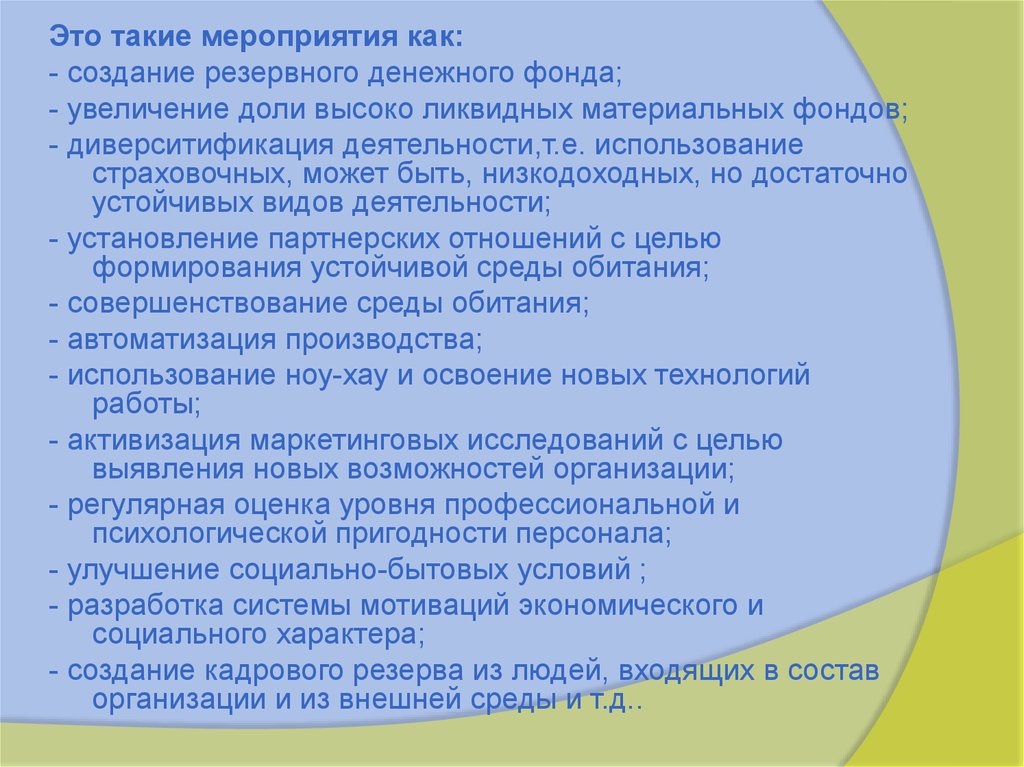 Это такие мероприятия как:

- создание резервного денежного фонда;

- увеличение доли высоко ликвидных материальных фондов;

- диверситификация деятельности,т.е. использование страховочных, может быть, низкодоходных, но достаточно устойчивых видов деятельности;

- установление партнерских отношений с целью формирования устойчивой среды обитания;

- совершенствование среды обитания;

- автоматизация производства;

- использование ноу-хау и освоение новых технологий работы;

- активизация маркетинговых исследований с целью выявления новых возможностей организации;

- регулярная оценка уровня профессиональной и психологической пригодности персонала;

- улучшение социально-бытовых условий ;

- разработка системы мотиваций экономического и социального характера;

- создание кадрового резерва из людей, входящих в состав организации и из внешней среды и т.д..